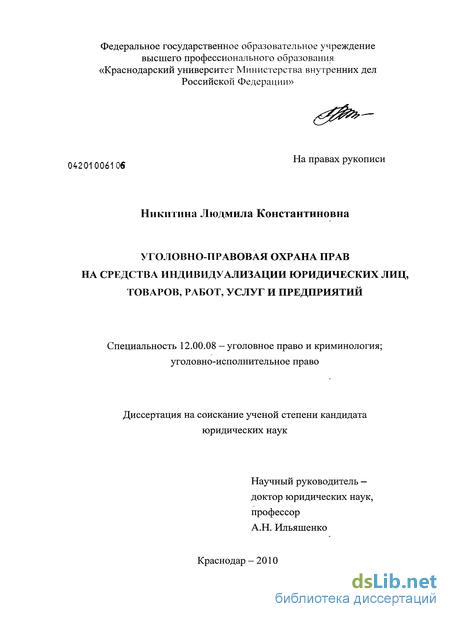 Федеральное государственное образовательное учреждение высшего профессионального образования «Краснодарский университет Министерства внутренних дел Российской Федерации»

04201006106

На правах рукописи

Никитина Людмила Константиновна

УГОЛОВНО-ПРАВОВАЯ ОХРАНА ПРАВ НА СРЕДСТВА ИНДИВИДУАЛИЗАЦИИ ЮРИДИЧЕСКИХ ЛИЦ, ТОВАРОВ, РАБОТ, УСЛУГ И ПРЕДПРИЯТИЙ

Специальность 12.00.08 – уголовное право и криминология; уголовно-исполнительное право

Диссертация на соискание ученой степени кандидата юридических наук

Научный руководитель – доктор юридических наук, профессор А.Н. Ильяшенко

Краснодар – 2010

dsLib.net
библиотека диссертаций